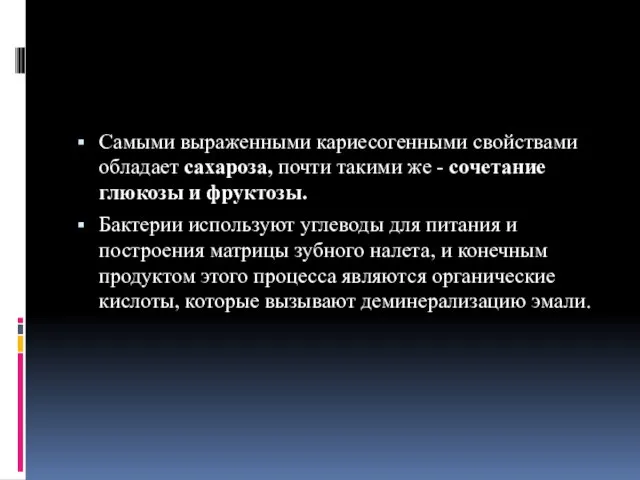 ▪ Самыми выраженными кариесогенными свойствами обладает сахароза, почти такими же - сочетание глюкозы и фруктозы.

▪ Бактерии используют углеводы для питания и построения матрицы зубного налета, и конечным продуктом этого процесса являются органические кислоты, которые вызывают деминерализацию эмали.